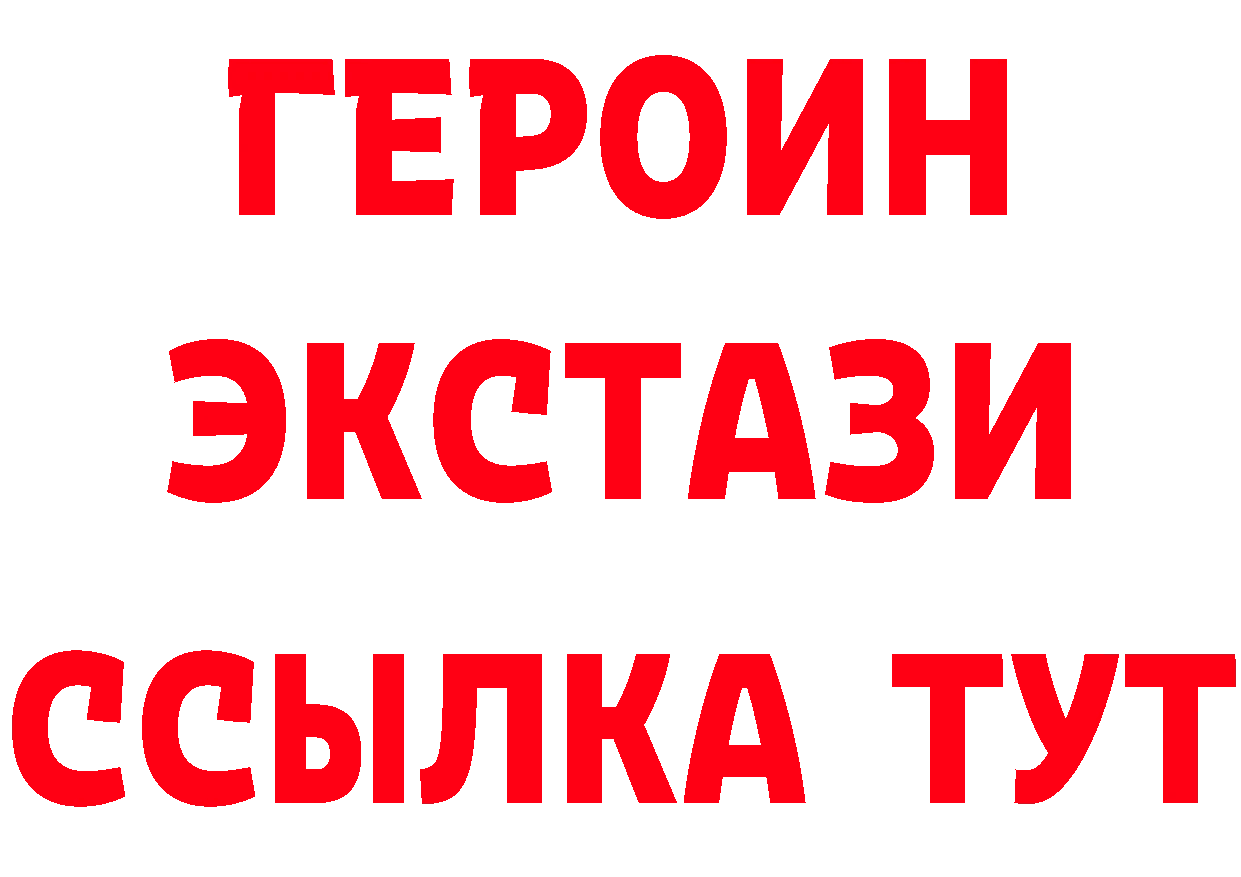 ГЕРОИН
ЭКСТАЗИ
ССЫЛКА ТУТ